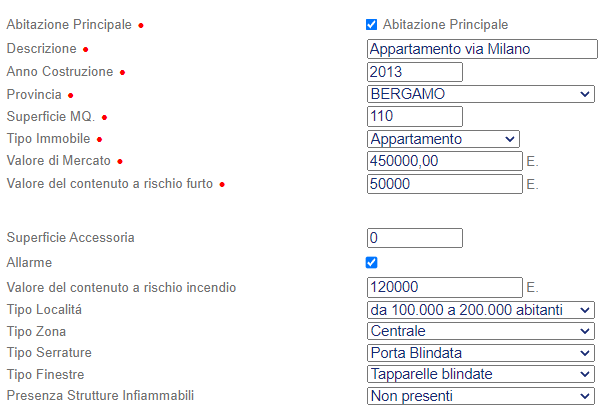 Abitazione Principale •
Abitazione Principale

Descrizione •
Appartamento via Milano

Anno Costruzione •
2013

Provincia •
BERGAMO

Superficie MQ. •
110

Tipo Immobile •
Appartamento

Valore di Mercato •
450000,00 E.

Valore del contenuto a rischio furto •
50000 E.

Superficie Accessoria
0

Allarme

Valore del contenuto a rischio incendio
120000 E.

Tipo Localitá
da 100.000 a 200.000 abitanti

Tipo Zona
Centrale

Tipo Serrature
Porta Blindata

Tipo Finestre
Tapparelle blindate

Presenza Strutture Infiammabili
Non presenti